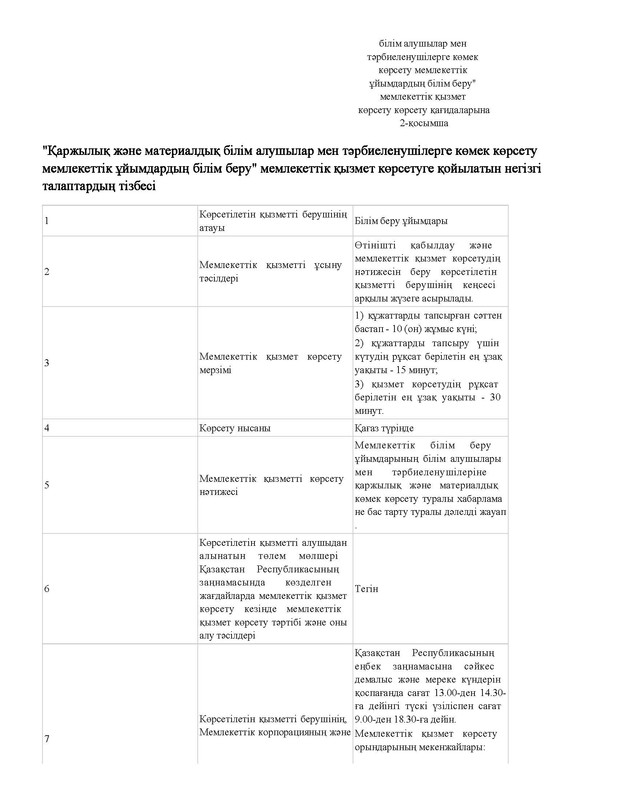 білім алушылар мен тәрбиеленушілерге көмек көрсету мемлекеттік ұйымдардың білім беру" мемлекеттік қызмет көрсету көрсету қағидаларына 2-қосымша

"Қаржылық және материалдық білім алушылар мен тәрбиеленушілерге көмек көрсету мемлекеттік ұйымдардың білім беру" мемлекеттік қызмет көрсетуге қойылатын негізгі талаптардың тізбесі

| | | |
|---|---|---|
| 1 | Көрсетілетін қызметті берушінің атауы | Білім беру ұйымдары |
| 2 | Мемлекеттік қызметті ұсыну тәсілдері | Өтінішті қабылдау және мемлекеттік қызмет көрсетудің нәтижесін беру көрсетілетін қызметті берушінің кеңсесі арқылы жүзеге асырылады. |
| 3 | Мемлекеттік қызмет көрсету мерзімі | 1) құжаттарды тапсырған сәттен бастап - 10 (он) жұмыс күні; 2) құжаттарды тапсыру үшін күтудің рұқсат берілетін ең ұзақ уақыты - 15 минут; 3) қызмет көрсетудің рұқсат берілетін ең ұзақ уақыты - 30 минут. |
| 4 | Көрсету нысаны | Қағаз түрінде |
| 5 | Мемлекеттік қызметті көрсету нәтижесі | Мемлекеттік білім беру ұйымдарының білім алушылары мен тәрбиеленушілеріне қаржылық және материалдық көмек көрсету туралы хабарлама не бас тарту туралы дәлелді жауап . |
| 6 | Көрсетілетін қызметті алушыдан алынатын төлем мөлшері Қазақстан Республикасының заңнамасында көзделген жағдайларда мемлекеттік қызмет көрсету кезінде мемлекеттік қызмет көрсету тәртібі және оны алу тәсілдері | Тегін |
| 7 | Көрсетілетін қызметті берушінің, Мемлекеттік корпорацияның және | Қазақстан Республикасының еңбек заңнамасына сәйкес демалыс және мереке күндерін қоспағанда сағат 13.00-ден 14.30-ға дейінгі түскі үзіліспен сағат 9.00-ден 18.30-ға дейін. Мемлекеттік қызмет көрсету орындарының мекенжайлары: |